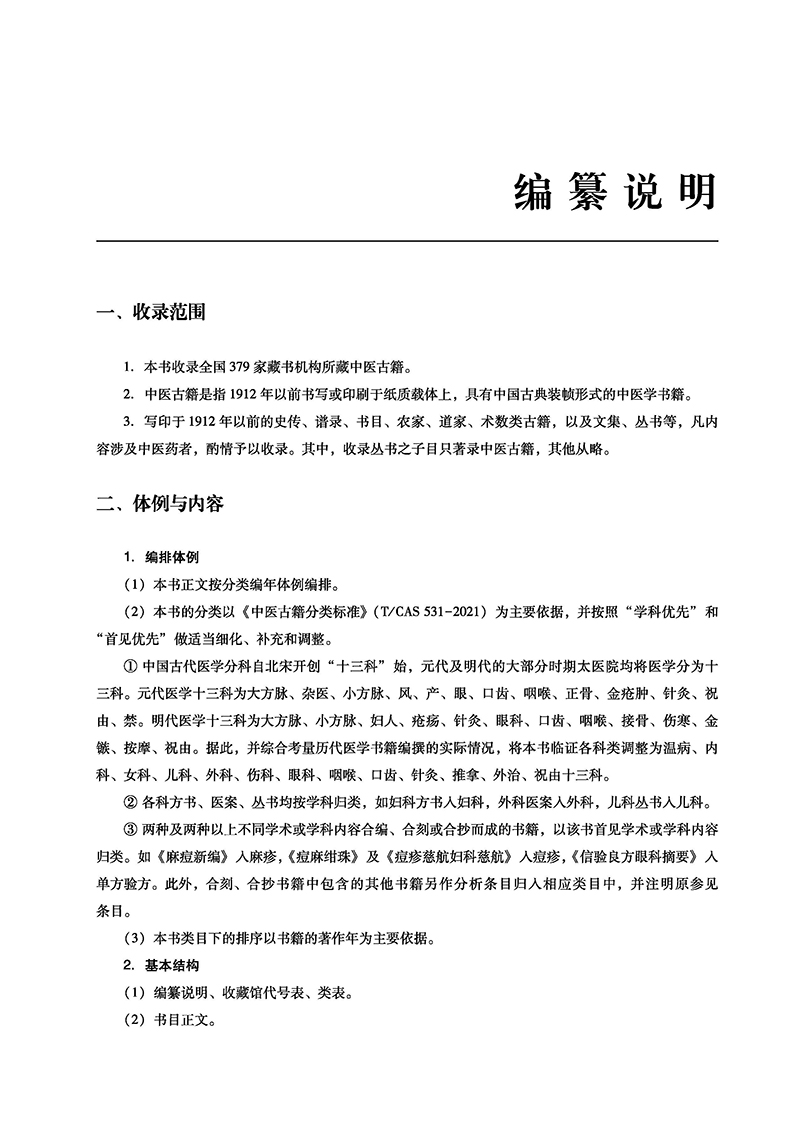 编纂说明

一、收录范围

1. 本书收录全国 379 家藏书机构所藏中医古籍。

2. 中医古籍是指 1912 年以前书写或印刷于纸质载体上，具有中国古典装帧形式的中医学书籍。

3. 写印于 1912 年以前的史传、谱录、书目、农家、道家、术数类古籍，以及文集、丛书等，凡内容涉及中医药者，酌情予以收录。其中，收录丛书之子目只著录中医古籍，其他从略。

二、体例与内容

1. 编排体例

（1）本书正文按分类编年体例编排。

（2）本书的分类以《中医古籍分类标准》（T/CAS 531-2021）为主要依据，并按照“学科优先”和“首见优先”做适当细化、补充和调整。

① 中国古代医学分科自北宋开创“十三科”始，元代及明代的大部分时期太医院均将医学分为十三科。元代医学十三科为大方脉、杂医、小方脉、风、产、眼、口齿、咽喉、正骨、金疮肿、针灸、祝由、禁。明代医学十三科为大方脉、小方脉、妇人、疮疡、针灸、眼科、口齿、咽喉、接骨、伤寒、金镞、按摩、祝由。据此，并综合考量历代医学书籍编撰的实际情况，将本书临证各科类调整为温病、内科、女科、儿科、外科、伤科、眼科、咽喉、口齿、针灸、推拿、外治、祝由十三科。

② 各科方书、医案、丛书均按学科归类，如妇科方书入妇科，外科医案入外科，儿科丛书入儿科。

③ 两种及两种以上不同学术或学科内容合编、合刻或合抄而成的书籍，以该书首见学术或学科内容归类。如《麻痘新编》入麻疹，《痘麻绀珠》及《痘疹慈航妇科慈航》入痘疹，《信验良方眼科摘要》入单方验方。此外，合刻、合抄书籍中包含的其他书籍另作分析条目归入相应类目中，并注明原参见条目。

（3）本书类目下的排序以书籍的著作年为主要依据。

2. 基本结构

（1）编纂说明、收藏馆代号表、类表。

（2）书目正文。